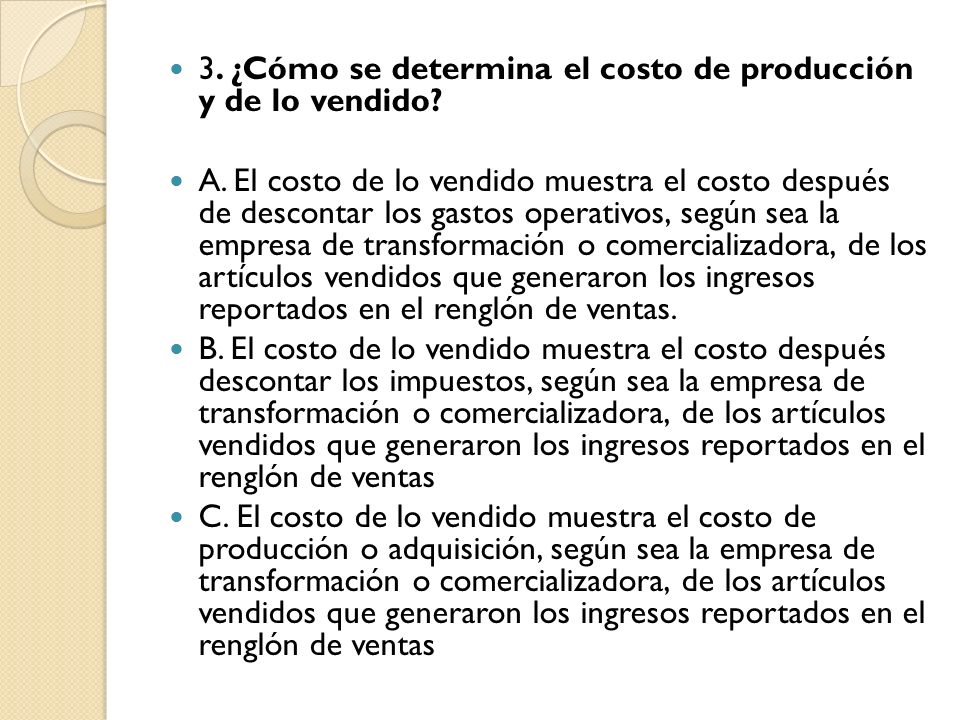 3. ¿Cómo se determina el costo de producción y de lo vendido?

A. El costo de lo vendido muestra el costo después de descontar los gastos operativos, según sea la empresa de transformación o comercializadora, de los artículos vendidos que generaron los ingresos reportados en el renglón de ventas.

B. El costo de lo vendido muestra el costo después descontar los impuestos, según sea la empresa de transformación o comercializadora, de los artículos vendidos que generaron los ingresos reportados en el renglón de ventas

C. El costo de lo vendido muestra el costo de producción o adquisición, según sea la empresa de transformación o comercializadora, de los artículos vendidos que generaron los ingresos reportados en el renglón de ventas